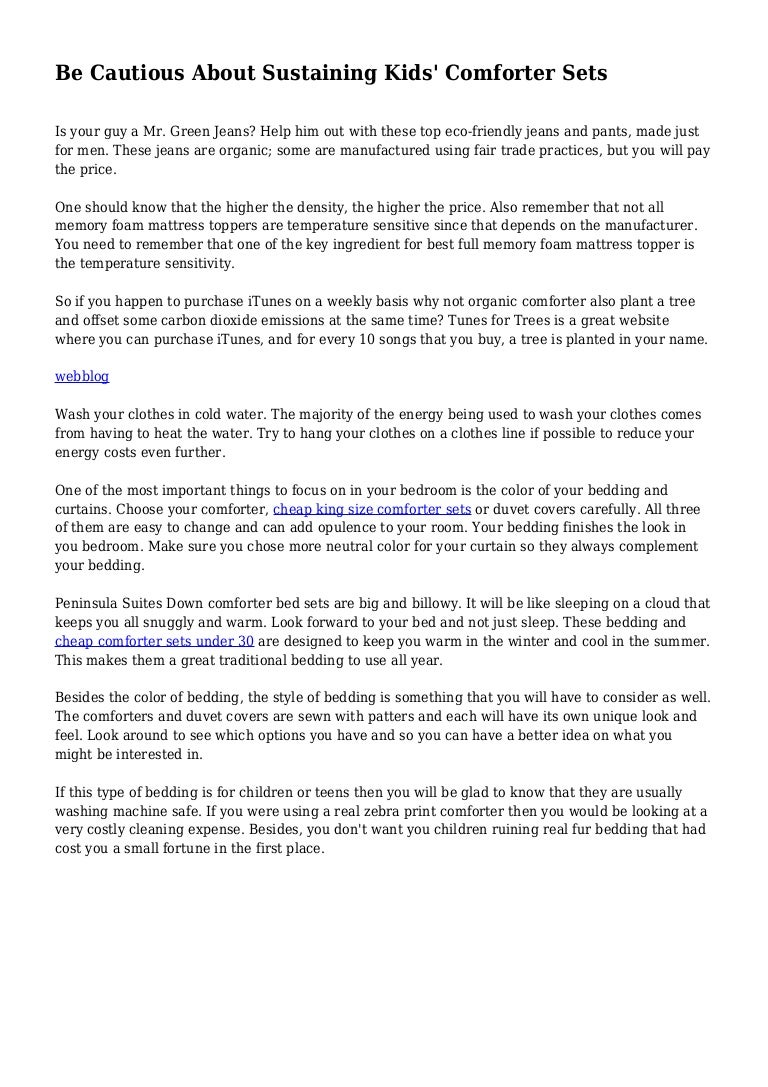 Be Cautious About Sustaining Kids' Comforter Sets

Is your guy a Mr. Green Jeans? Help him out with these top eco-friendly jeans and pants, made just for men. These jeans are organic; some are manufactured using fair trade practices, but you will pay the price.

One should know that the higher the density, the higher the price. Also remember that not all memory foam mattress toppers are temperature sensitive since that depends on the manufacturer. You need to remember that one of the key ingredient for best full memory foam mattress topper is the temperature sensitivity.

So if you happen to purchase iTunes on a weekly basis why not organic comforter also plant a tree and offset some carbon dioxide emissions at the same time? Tunes for Trees is a great website where you can purchase iTunes, and for every 10 songs that you buy, a tree is planted in your name.

webblog

Wash your clothes in cold water. The majority of the energy being used to wash your clothes comes from having to heat the water. Try to hang your clothes on a clothes line if possible to reduce your energy costs even further.

One of the most important things to focus on in your bedroom is the color of your bedding and curtains. Choose your comforter, cheap king size comforter sets or duvet covers carefully. All three of them are easy to change and can add opulence to your room. Your bedding finishes the look in you bedroom. Make sure you chose more neutral color for your curtain so they always complement your bedding.

Peninsula Suites Down comforter bed sets are big and billowy. It will be like sleeping on a cloud that keeps you all snuggly and warm. Look forward to your bed and not just sleep. These bedding and cheap comforter sets under 30 are designed to keep you warm in the winter and cool in the summer. This makes them a great traditional bedding to use all year.

Besides the color of bedding, the style of bedding is something that you will have to consider as well. The comforters and duvet covers are sewn with patters and each will have its own unique look and feel. Look around to see which options you have and so you can have a better idea on what you might be interested in.

If this type of bedding is for children or teens then you will be glad to know that they are usually washing machine safe. If you were using a real zebra print comforter then you would be looking at a very costly cleaning expense. Besides, you don't want you children ruining real fur bedding that had cost you a small fortune in the first place.